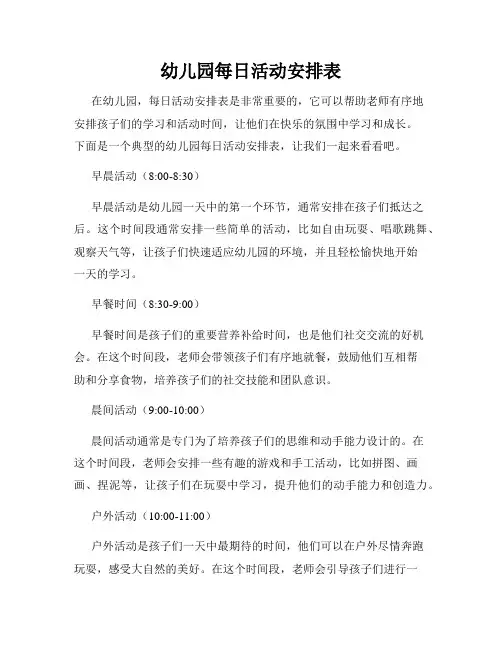 幼儿园每日活动安排表

在幼儿园，每日活动安排表是非常重要的，它可以帮助老师有序地安排孩子们的学习和活动时间，让他们在快乐的氛围中学习和成长。下面是一个典型的幼儿园每日活动安排表，让我们一起来看看吧。

早晨活动（8:00-8:30）

早晨活动是幼儿园一天中的第一个环节，通常安排在孩子们抵达之后。这个时间段通常安排一些简单的活动，比如自由玩耍、唱歌跳舞、观察天气等，让孩子们快速适应幼儿园的环境，并且轻松愉快地开始一天的学习。

早餐时间（8:30-9:00）

早餐时间是孩子们的重要营养补给时间，也是他们社交交流的好机会。在这个时间段，老师会带领孩子们有序地就餐，鼓励他们互相帮助和分享食物，培养孩子们的社交技能和团队意识。

晨间活动（9:00-10:00）

晨间活动通常是专门为了培养孩子们的思维和动手能力设计的。在这个时间段，老师会安排一些有趣的游戏和手工活动，比如拼图、画画、捏泥等，让孩子们在玩耍中学习，提升他们的动手能力和创造力。

户外活动（10:00-11:00）

户外活动是孩子们一天中最期待的时间，他们可以在户外尽情奔跑玩耍，感受大自然的美好。在这个时间段，老师会引导孩子们进行一